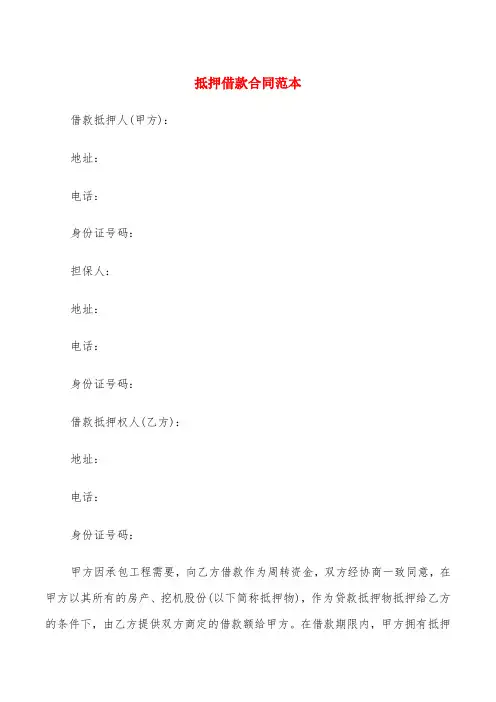 抵押借款合同范本

借款抵押人(甲方):

地址:

电话:

身份证号码:

担保人:

地址:

电话:

身份证号码:

借款抵押权人(乙方):

地址:

电话:

身份证号码:

甲方因承包工程需要，向乙方借款作为周转资金，双方经协商一致同意，在甲方以其所有的房产、挖机股份(以下简称抵押物)，作为贷款抵押物抵押给乙方的条件下，由乙方提供双方商定的借款额给甲方。在借款期限内，甲方拥有抵押